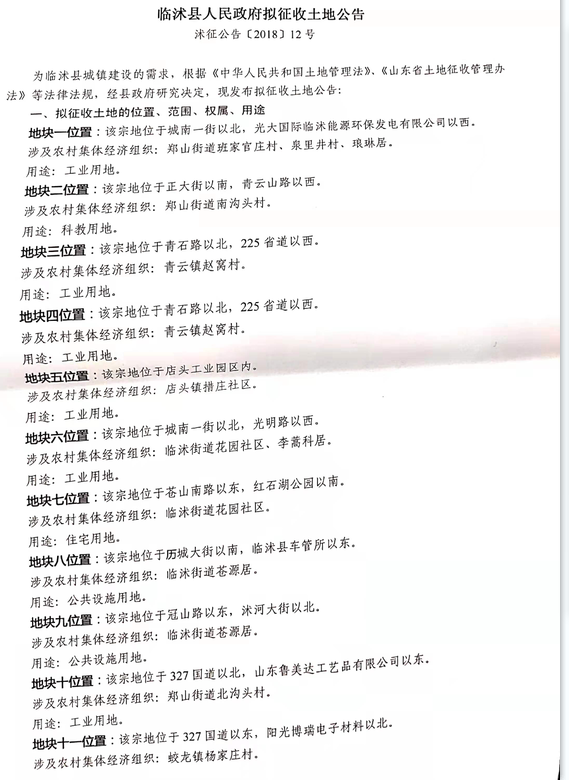 临沭县人民政府拟征收土地公告
沭征公告〔2018〕12号

为临沭县城镇建设的需求，根据《中华人民共和国土地管理法》、《山东省土地征收管理办法》等法律法规，经县政府研究决定，现发布拟征收土地公告：

一、拟征收土地的位置、范围、权属、用途

地块一位置：该宗地位于城南一街以北，光大国际临沭能源环保发电有限公司以西。
涉及农村集体经济组织：郑山街道班家官庄村、泉里井村、琅琳居。
用途：工业用地。

地块二位置：该宗地位于正大街以南，青云山路以西。
涉及农村集体经济组织：郑山街道南沟头村。
用途：科教用地。

地块三位置：该宗地位于青石路以北，225省道以西。
涉及农村集体经济组织：青云镇赵窝村。
用途：工业用地。

地块四位置：该宗地位于青石路以北，225省道以西。
涉及农村集体经济组织：青云镇赵窝村。
用途：工业用地。

地块五位置：该宗地位于店头工业园区内。
涉及农村集体经济组织：店头镇措庄社区。
用途：工业用地。

地块六位置：该宗地位于城南一街以北，光明路以西。
涉及农村集体经济组织：临沭街道花园社区、李蒿科居。
用途：工业用地。

地块七位置：该宗地位于苍山南路以东，红石湖公园以南。
涉及农村集体经济组织：临沭街道花园社区。
用途：住宅用地。

地块八位置：该宗地位于历城大街以南，临沭县车管所以东。
涉及农村集体经济组织：临沭街道苍源居。
用途：公共设施用地。

地块九位置：该宗地位于冠山路以东，沭河大街以北。
涉及农村集体经济组织：临沭街道苍源居。
用途：公共设施用地。

地块十位置：该宗地位于327国道以北，山东鲁美达工艺品有限公司以东。
涉及农村集体经济组织：郑山街道北沟头村。
用途：工业用地。

地块十一位置：该宗地位于327国道以东，阳光博瑞电子材料以北。
涉及农村集体经济组织：蛟龙镇杨家庄村。